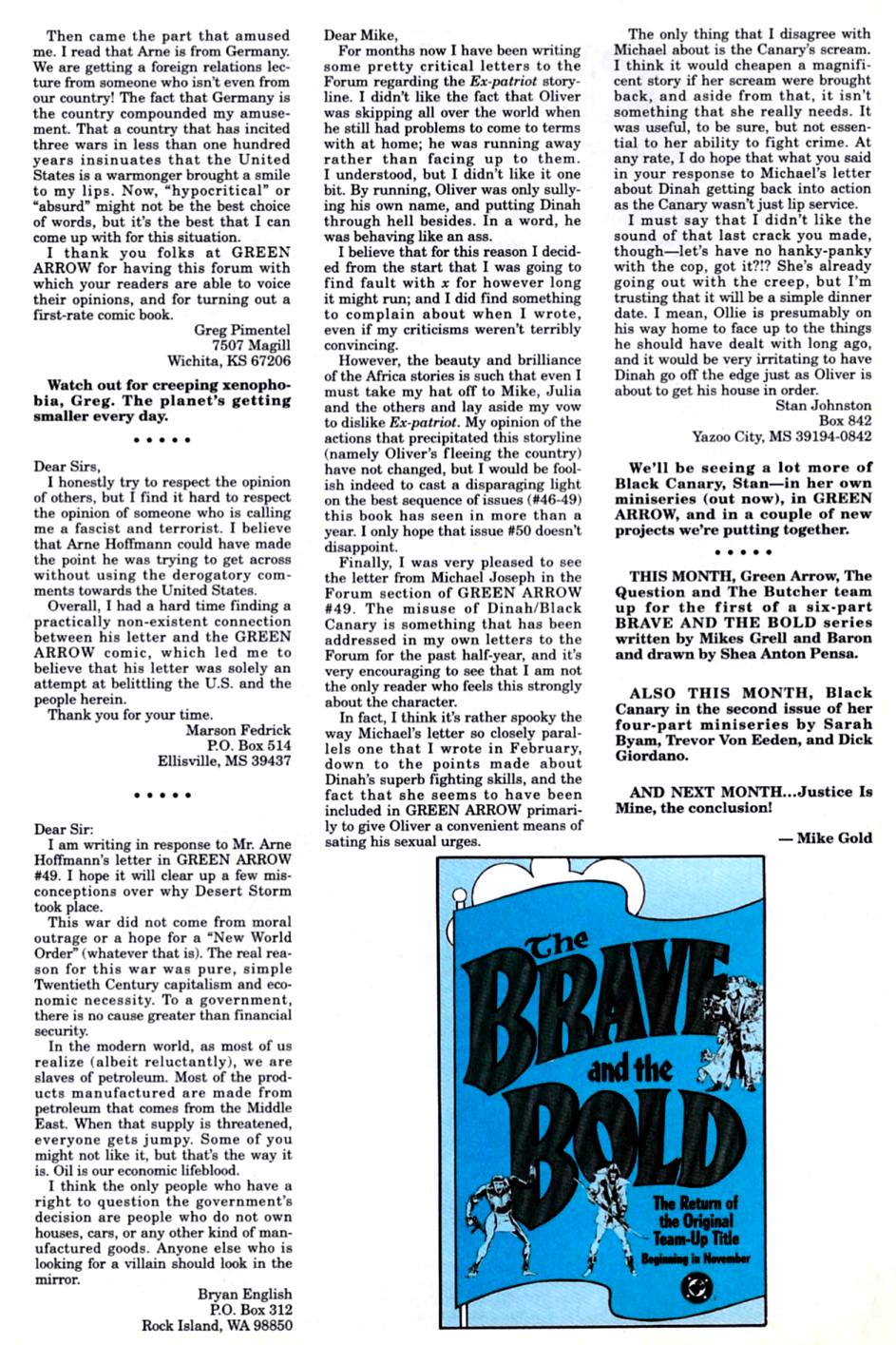 Then came the part that amused me. I read that Arne is from Germany. We are getting a foreign relations lecture from someone who isn't even from our country! The fact that Germany is the country compounded my amusement. That a country that has incited three wars in less than one hundred years insinuates that the United States is a warmonger brought a smile to my lips. Now, "hypocritical" or "absurd" might not be the best choice of words, but it's the best that I can come up with for this situation.

I thank you folks at GREEN ARROW for having this forum with which your readers are able to voice their opinions, and for turning out a first-rate comic book.

Greg Pimentel
7507 Magill
Wichita, KS 67206

Watch out for creeping xenophobia, Greg. The planet's getting smaller every day.

• • • • •

Dear Sirs,
I honestly try to respect the opinion of others, but I find it hard to respect the opinion of someone who is calling me a fascist and terrorist. I believe that Arne Hoffmann could have made the point he was trying to get across without using the derogatory comments towards the United States.

Overall, I had a hard time finding a practically non-existent connection between his letter and the GREEN ARROW comic, which led me to believe that his letter was solely an attempt at belittling the U.S. and the people herein.

Thank you for your time.

Marson Fedrick
P.O. Box 514
Ellisville, MS 39437

• • • • •

Dear Sir:
I am writing in response to Mr. Arne Hoffmann's letter in GREEN ARROW #49. I hope it will clear up a few misconceptions over why Desert Storm took place.

This war did not come from moral outrage or a hope for a "New World Order" (whatever that is). The real reason for this war was pure, simple Twentieth Century capitalism and economic necessity. To a government, there is no cause greater than financial security.

In the modern world, as most of us realize (albeit reluctantly), we are slaves of petroleum. Most of the products manufactured are made from petroleum that comes from the Middle East. When that supply is threatened, everyone gets jumpy. Some of you might not like it, but that's the way it is. Oil is our economic lifeblood.

I think the only people who have a right to question the government's decision are people who do not own houses, cars, or any other kind of manufactured goods. Anyone else who is looking for a villain should look in the mirror.

Bryan English
P.O. Box 312
Rock Island, WA 98850

Dear Mike,
For months now I have been writing some pretty critical letters to the Forum regarding the Ex-patriot storyline. I didn't like the fact that Oliver was skipping all over the world when he still had problems to come to terms with at home; he was running away rather than facing up to them. I understood, but I didn't like it one bit. By running, Oliver was only sullying his own name, and putting Dinah through hell besides. In a word, he was behaving like an ass.

I believe that for this reason I decided from the start that I was going to find fault with $x$ for however long it might run; and I did find something to complain about when I wrote, even if my criticisms weren't terribly convincing.

However, the beauty and brilliance of the Africa stories is such that even I must take my hat off to Mike, Julia and the others and lay aside my vow to dislike Ex-patriot. My opinion of the actions that precipitated this storyline (namely Oliver's fleeing the country) have not changed, but I would be foolish indeed to cast a disparaging light on the best sequence of issues (#46-49) this book has seen in more than a year. I only hope that issue #50 doesn't disappoint.

Finally, I was very pleased to see the letter from Michael Joseph in the Forum section of GREEN ARROW #49. The misuse of Dinah/Black Canary is something that has been addressed in my own letters to the Forum for the past half-year, and it's very encouraging to see that I am not the only reader who feels this strongly about the character.

In fact, I think it's rather spooky the way Michael's letter so closely parallels one that I wrote in February, down to the points made about Dinah's superb fighting skills, and the fact that she seems to have been included in GREEN ARROW primarily to give Oliver a convenient means of sating his sexual urges.

The only thing that I disagree with Michael about is the Canary's scream. I think it would cheapen a magnificent story if her scream were brought back, and aside from that, it isn't something that she really needs. It was useful, to be sure, but not essential to her ability to fight crime. At any rate, I do hope that what you said in your response to Michael's letter about Dinah getting back into action as the Canary wasn't just lip service.

I must say that I didn't like the sound of that last crack you made, though—let's have no hanky-panky with the cop, got it?!? She's already going out with the creep, but I'm trusting that it will be a simple dinner date. I mean, Ollie is presumably on his way home to face up to the things he should have dealt with long ago, and it would be very irritating to have Dinah go off the edge just as Oliver is about to get his house in order.

Stan Johnston
Box 842
Yazoo City, MS 39194-0842

We'll be seeing a lot more of Black Canary, Stan—in her own miniseries (out now), in GREEN ARROW, and in a couple of new projects we're putting together.

• • • • •

THIS MONTH, Green Arrow, The Question and The Butcher team up for the first of a six-part BRAVE AND THE BOLD series written by Mikes Grell and Baron and drawn by Shea Anton Pensa.

ALSO THIS MONTH, Black Canary in the second issue of her four-part miniseries by Sarah Byam, Trevor Von Eeden, and Dick Giordano.

AND NEXT MONTH...Justice Is Mine, the conclusion!

— Mike Gold

The BRAVE and the BOLD
The Return of the Original Team-Up Title
Beginning in November
DC